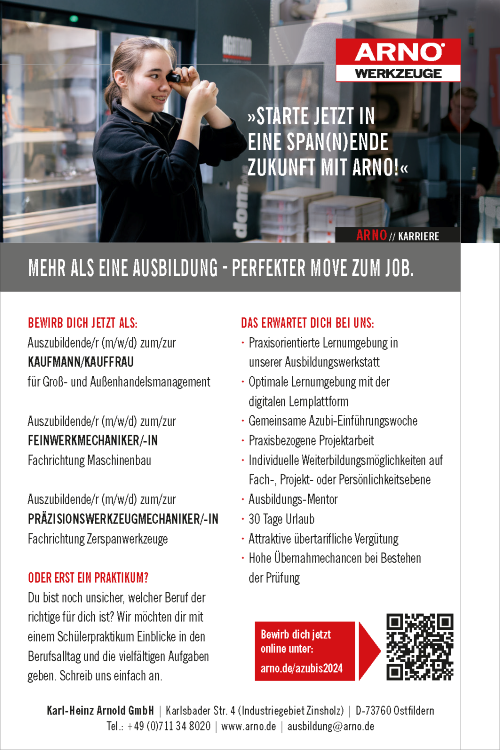 ARNO
WERKZEUGE

»STARTE JETZT IN EINE SPAN(N)ENDE ZUKUNFT MIT ARNO!«

ARNO // KARRIERE

MEHR ALS EINE AUSBILDUNG - PERFEKTER MOVE ZUM JOB.

BEWIRB DICH JETZT ALS:
Auszubildende/r (m/w/d) zum/zur
KAUFMANN/KAUFFRAU
für Groß- und Außenhandelsmanagement

Auszubildende/r (m/w/d) zum/zur
FEINWERKMECHANIKER/-IN
Fachrichtung Maschinenbau

Auszubildende/r (m/w/d) zum/zur
PRÄZISIONSWERKZEUGMECHANIKER/-IN
Fachrichtung Zerspanwerkzeuge

ODER ERST EIN PRAKTIKUM?
Du bist noch unsicher, welcher Beruf der richtige für dich ist? Wir möchten dir mit einem Schülerpraktikum Einblicke in den Berufsalltag und die vielfältigen Aufgaben geben. Schreib uns einfach an.

DAS ERWARTET DICH BEI UNS:
· Praxisorientierte Lernumgebung in unserer Ausbildungswerkstatt
· Optimale Lernumgebung mit der digitalen Lernplattform
· Gemeinsame Azubi-Einführungswoche
· Praxisbezogene Projektarbeit
· Individuelle Weiterbildungsmöglichkeiten auf Fach-, Projekt- oder Persönlichkeitsebene
· Ausbildungs-Mentor
· 30 Tage Urlaub
· Attraktive übertarifliche Vergütung
· Hohe Übernahmechancen bei Bestehen der Prüfung

Bewirb dich jetzt online unter:
arno.de/azubis2024

Karl-Heinz Arnold GmbH | Karlsbader Str. 4 (Industriegebiet Zinsholz) | D-73760 Ostfildern
Tel.: +49 (0)711 34 8020 | www.arno.de | ausbildung@arno.de